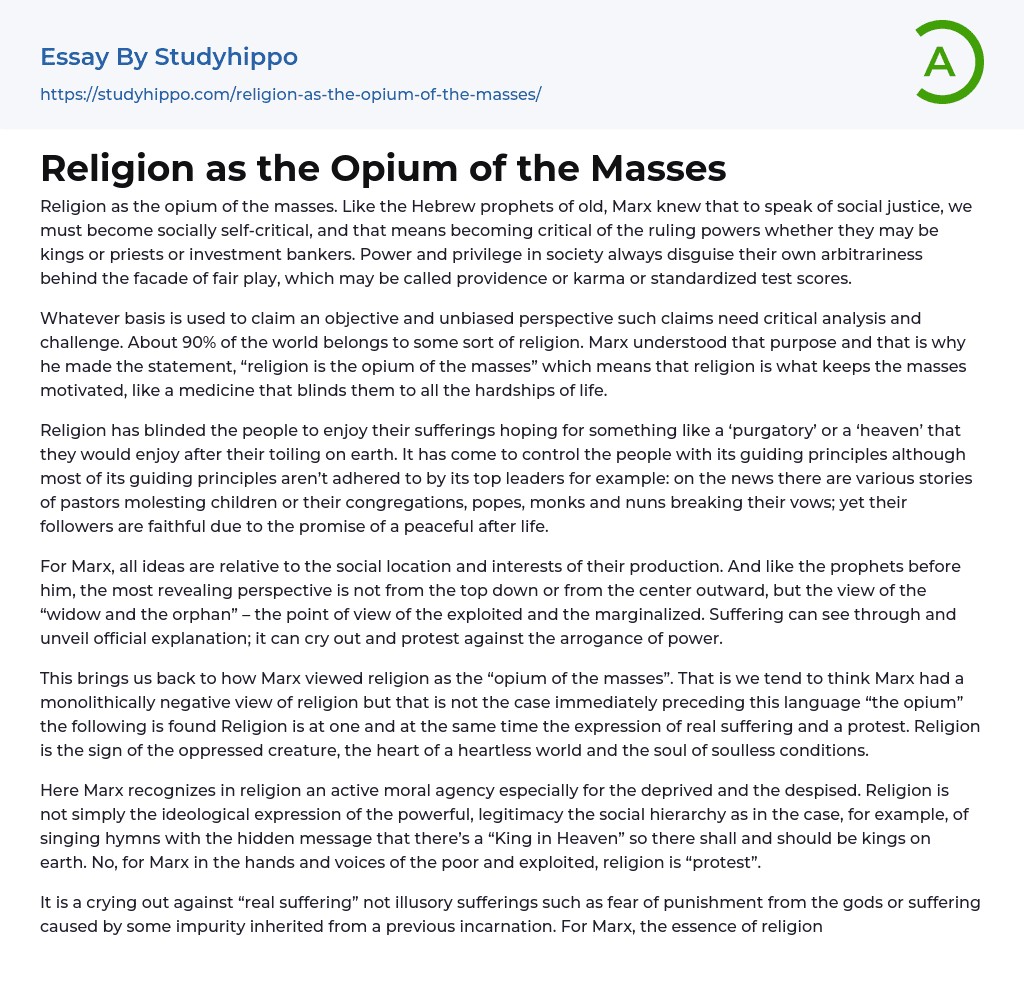 Essay By Studyhippo

https://studyhippo.com/religion-as-the-opium-of-the-masses/

A

Religion as the Opium of the Masses

Religion as the opium of the masses. Like the Hebrew prophets of old, Marx knew that to speak of social justice, we must become socially self-critical, and that means becoming critical of the ruling powers whether they may be kings or priests or investment bankers. Power and privilege in society always disguise their own arbitrariness behind the facade of fair play, which may be called providence or karma or standardized test scores.

Whatever basis is used to claim an objective and unbiased perspective such claims need critical analysis and challenge. About 90% of the world belongs to some sort of religion. Marx understood that purpose and that is why he made the statement, “religion is the opium of the masses” which means that religion is what keeps the masses motivated, like a medicine that blinds them to all the hardships of life.

Religion has blinded the people to enjoy their sufferings hoping for something like a ‘purgatory’ or a ‘heaven’ that they would enjoy after their toiling on earth. It has come to control the people with its guiding principles although most of its guiding principles aren’t adhered to by its top leaders for example: on the news there are various stories of pastors molesting children or their congregations, popes, monks and nuns breaking their vows; yet their followers are faithful due to the promise of a peaceful after life.

For Marx, all ideas are relative to the social location and interests of their production. And like the prophets before him, the most revealing perspective is not from the top down or from the center outward, but the view of the “widow and the orphan” – the point of view of the exploited and the marginalized. Suffering can see through and unveil official explanation; it can cry out and protest against the arrogance of power.

This brings us back to how Marx viewed religion as the “opium of the masses”. That is we tend to think Marx had a monolithically negative view of religion but that is not the case immediately preceding this language “the opium” the following is found Religion is at one and at the same time the expression of real suffering and a protest. Religion is the sign of the oppressed creature, the heart of a heartless world and the soul of soulless conditions.

Here Marx recognizes in religion an active moral agency especially for the deprived and the despised. Religion is not simply the ideological expression of the powerful, legitimacy the social hierarchy as in the case, for example, of singing hymns with the hidden message that there’s a “King in Heaven” so there shall and should be kings on earth. No, for Marx in the hands and voices of the poor and exploited, religion is “protest”.

It is a crying out against “real suffering” not illusory sufferings such as fear of punishment from the gods or suffering caused by some impurity inherited from a previous incarnation. For Marx, the essence of religion